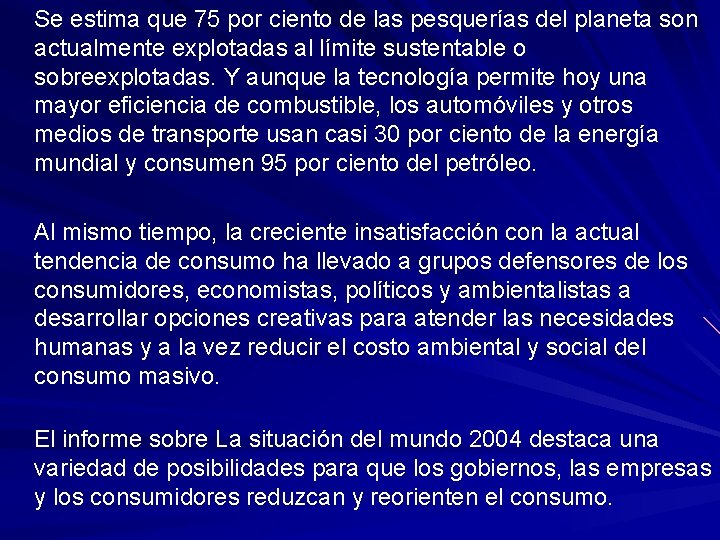 Se estima que 75 por ciento de las pesquerías del planeta son actualmente explotadas al límite sustentable o sobreexplotadas. Y aunque la tecnología permite hoy una mayor eficiencia de combustible, los automóviles y otros medios de transporte usan casi 30 por ciento de la energía mundial y consumen 95 por ciento del petróleo.

Al mismo tiempo, la creciente insatisfacción con la actual tendencia de consumo ha llevado a grupos defensores de los consumidores, economistas, políticos y ambientalistas a desarrollar opciones creativas para atender las necesidades humanas y a la vez reducir el costo ambiental y social del consumo masivo.

El informe sobre La situación del mundo 2004 destaca una variedad de posibilidades para que los gobiernos, las empresas y los consumidores reduzcan y reorienten el consumo.